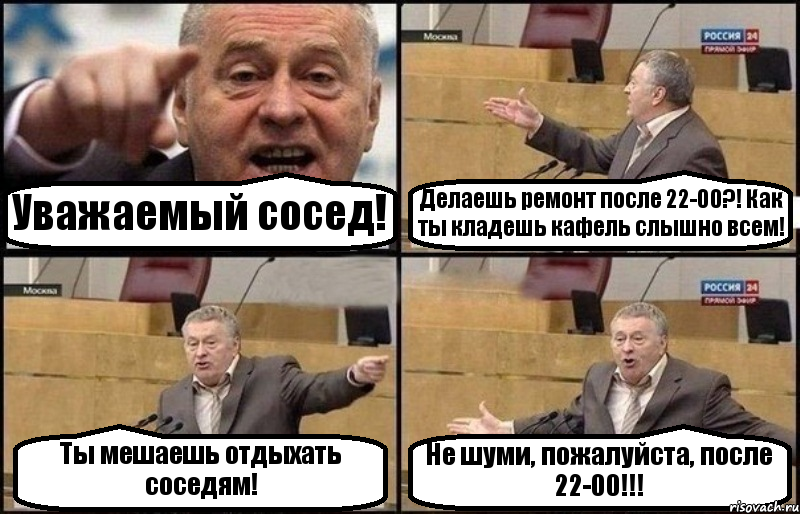 Уважаемый сосед!

Москва

РОССИЯ 24
ПРЯМОЙ ЭФИР

Делаешь ремонт после 22-00?! Как ты кладешь кафель слышно всем!

Москва

Ты мешаешь отдыхать соседям!

РОССИЯ 24
ПРЯМОЙ ЭФИР

Не шуми, пожалуйста, после 22-00!!!

risovach.ru